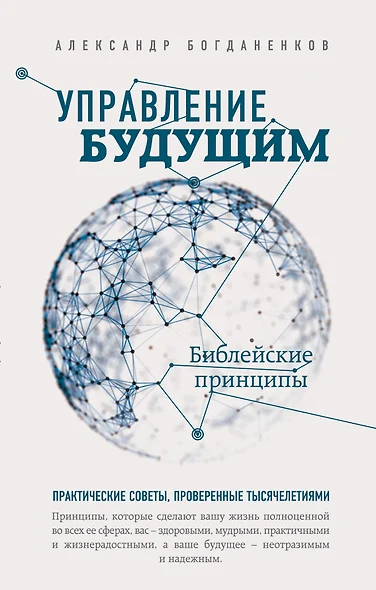 АЛЕКСАНДР БОГДАНЕНКОВ

УПРАВЛЕНИЕ БУДУЩИМ

Библейские принципы

ПРАКТИЧЕСКИЕ СОВЕТЫ, ПРОВЕРЕННЫЕ ТЫСЯЧЕЛЕТИЯМИ

Принципы, которые сделают вашу жизнь полноценной во всех ее сферах, вас – здоровыми, мудрыми, практичными и жизнерадостными, а ваше будущее – неотразимым и надежным.